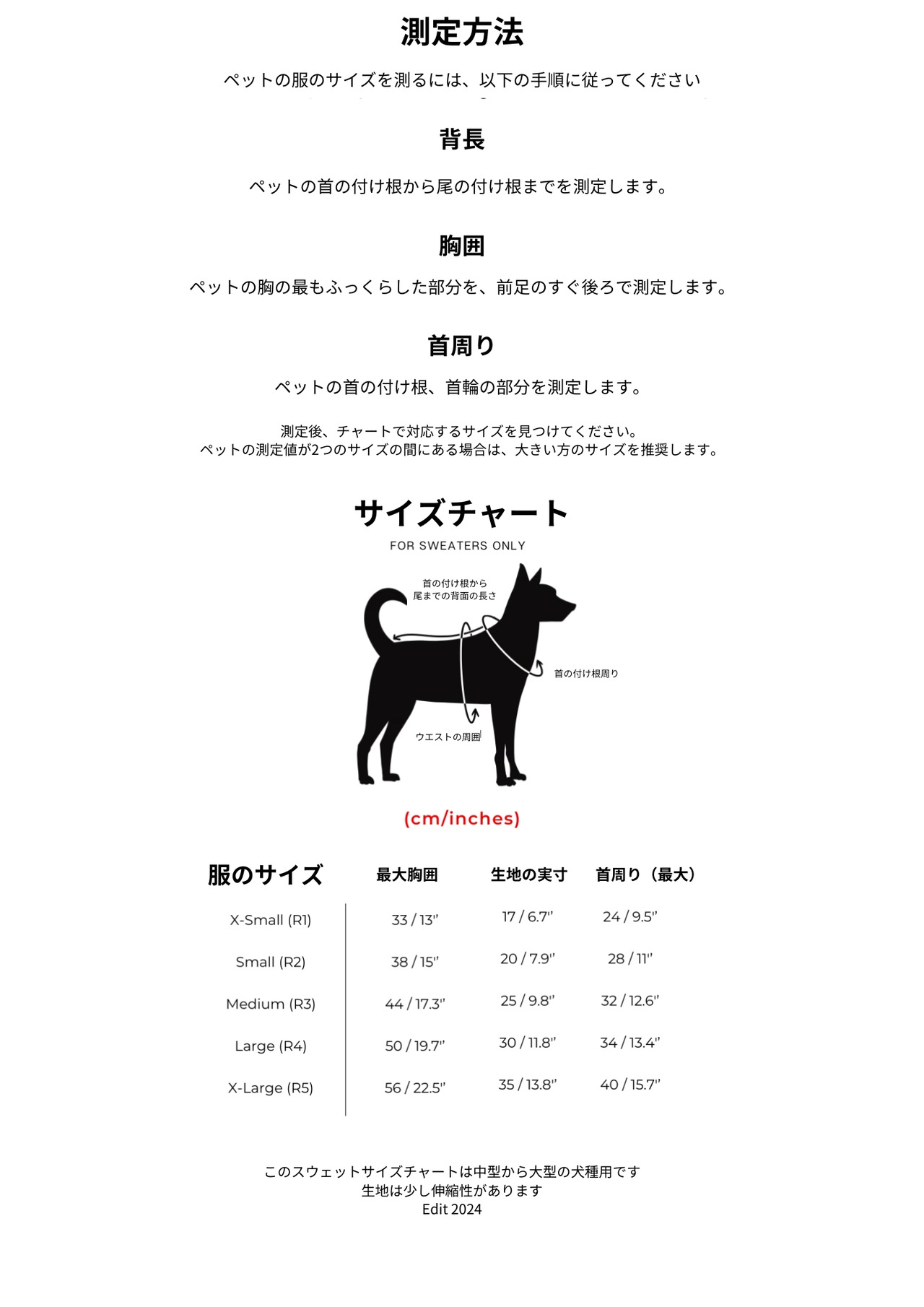 測定方法

ペットの服のサイズを測るには、以下の手順に従ってください

背長

ペットの首の付け根から尾の付け根までを測定します。

胸囲

ペットの胸の最もふっくらした部分を、前足のすぐ後ろで測定します。

首周り

ペットの首の付け根、首輪の部分を測定します。

測定後、チャートで対応するサイズを見つけてください。
ペットの測定値が2つのサイズの間にある場合は、大きい方のサイズを推奨します。

サイズチャート

FOR SWEATERS ONLY

首の付け根から
尾までの背面の長さ

首の付け根周り

ウエストの周囲

(cm/inches)

| 服のサイズ | 最大胸囲 | 生地の実寸 | 首周り（最大） |
|---|---|---|---|
| X-Small (R1) | 33 / 13" | 17 / 6.7" | 24 / 9.5" |
| Small (R2) | 38 / 15" | 20 / 7.9" | 28 / 11" |
| Medium (R3) | 44 / 17.3" | 25 / 9.8" | 32 / 12.6" |
| Large (R4) | 50 / 19.7" | 30 / 11.8" | 34 / 13.4" |
| X-Large (R5) | 56 / 22.5" | 35 / 13.8" | 40 / 15.7" |

このスウェットサイズチャートは中型から大型の犬種用です
生地は少し伸縮性があります
Edit 2024